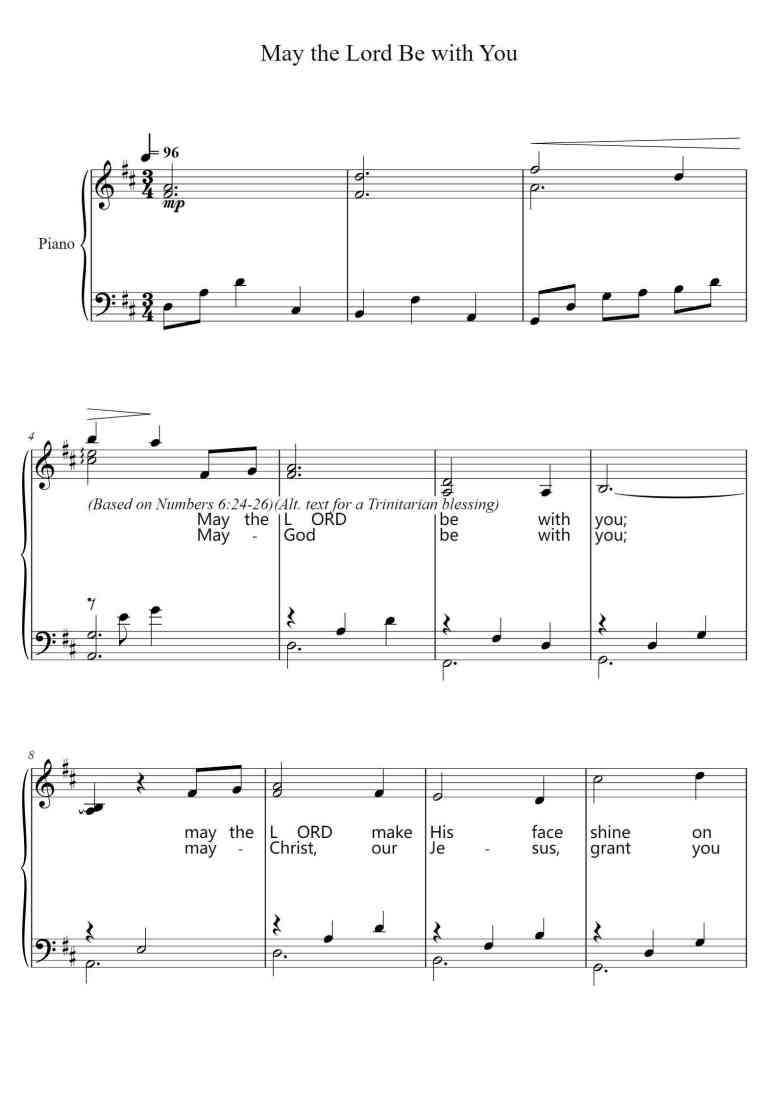 May the Lord Be with You

♩= 96

mp

Piano

4

(Based on Numbers 6:24-26)(Alt. text for a Trinitarian blessing)

May the L ORD be with you;
May - God be with you;

8

may the L ORD make His face shine on
may - Christ, our Je - sus, grant you